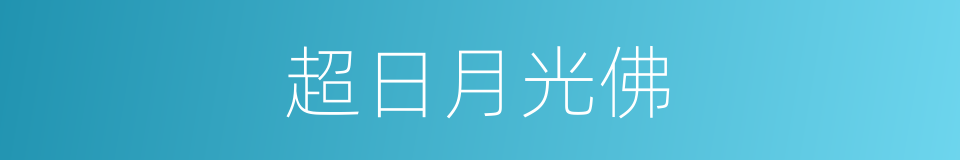 超日月光佛